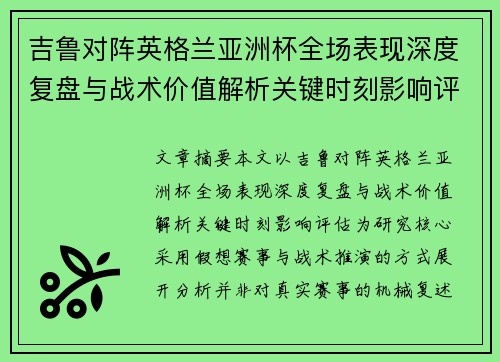 吉鲁对阵英格兰亚洲杯全场表现深度复盘与战术价值解析关键时刻影响评

文章摘要本文以吉鲁对阵英格兰亚洲杯全场表现深度复盘与战术价值解析关键时刻影响评估为研究核心采用假想赛事与战术推演的方式展开分析并非对真实赛事的机械复述